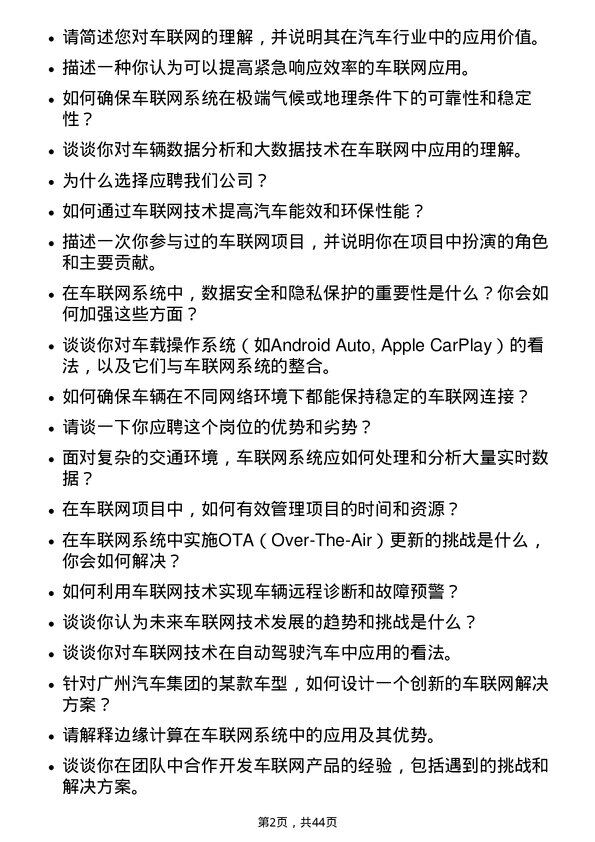 • 请简述您对车联网的理解，并说明其在汽车行业中的应用价值。

• 描述一种你认为可以提高紧急响应效率的车联网应用。

• 如何确保车联网系统在极端气候或地理条件下的可靠性和稳定性？

• 谈谈你对车辆数据分析和大数据技术在车联网中应用的理解。

• 为什么选择应聘我们公司？

• 如何通过车联网技术提高汽车能效和环保性能？

• 描述一次你参与过的车联网项目，并说明你在项目中扮演的角色和主要贡献。

• 在车联网系统中，数据安全和隐私保护的重要性是什么？你会如何加强这些方面？

• 谈谈你对车载操作系统（如Android Auto, Apple CarPlay）的看法，以及它们与车联网系统的整合。

• 如何确保车辆在不同网络环境下都能保持稳定的车联网连接？

• 请谈一下你应聘这个岗位的优势和劣势？

• 面对复杂的交通环境，车联网系统应如何处理和分析大量实时数据？

• 在车联网项目中，如何有效管理项目的时间和资源？

• 在车联网系统中实施OTA（Over-The-Air）更新的挑战是什么，你会如何解决？

• 如何利用车联网技术实现车辆远程诊断和故障预警？

• 谈谈你认为未来车联网技术发展的趋势和挑战是什么？

• 谈谈你对车联网技术在自动驾驶汽车中应用的看法。

• 针对广州汽车集团的某款车型，如何设计一个创新的车联网解决方案？

• 请解释边缘计算在车联网系统中的应用及其优势。

• 谈谈你在团队中合作开发车联网产品的经验，包括遇到的挑战和解决方案。

第2页，共44页